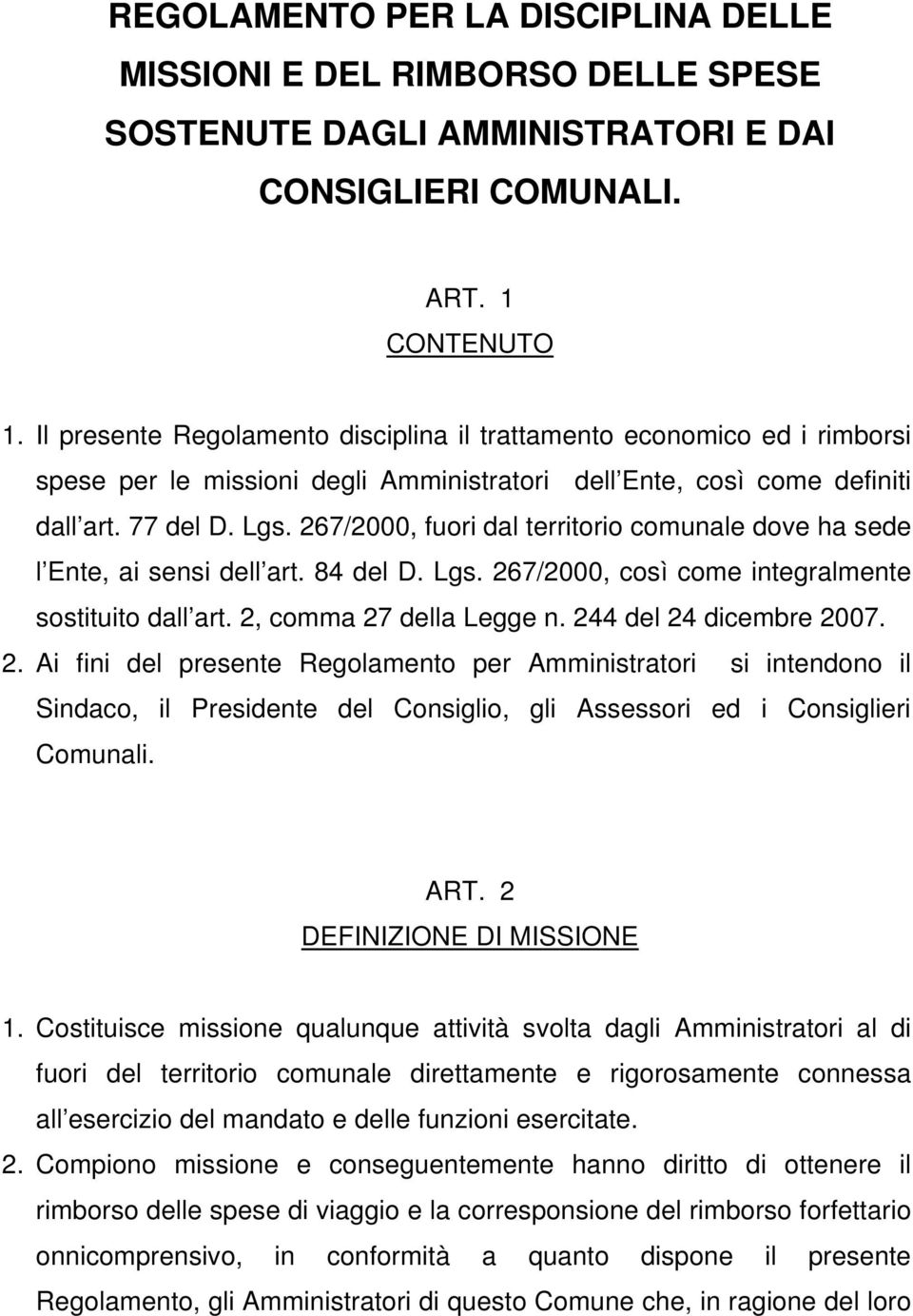 REGOLAMENTO PER LA DISCIPLINA DELLE MISSIONI E DEL RIMBORSO DELLE SPESE SOSTENUTE DAGLI AMMINISTRATORI E DAI CONSIGLIERI COMUNALI.

ART. 1
CONTENUTO

1. Il presente Regolamento disciplina il trattamento economico ed i rimborsi spese per le missioni degli Amministratori dell Ente, così come definiti dall art. 77 del D. Lgs. 267/2000, fuori dal territorio comunale dove ha sede l Ente, ai sensi dell art. 84 del D. Lgs. 267/2000, così come integralmente sostituito dall art. 2, comma 27 della Legge n. 244 del 24 dicembre 2007.
2. Ai fini del presente Regolamento per Amministratori si intendono il Sindaco, il Presidente del Consiglio, gli Assessori ed i Consiglieri Comunali.

ART. 2
DEFINIZIONE DI MISSIONE

1. Costituisce missione qualunque attività svolta dagli Amministratori al di fuori del territorio comunale direttamente e rigorosamente connessa all esercizio del mandato e delle funzioni esercitate.
2. Compiono missione e conseguentemente hanno diritto di ottenere il rimborso delle spese di viaggio e la corresponsione del rimborso forfettario onnicomprensivo, in conformità a quanto dispone il presente Regolamento, gli Amministratori di questo Comune che, in ragione del loro